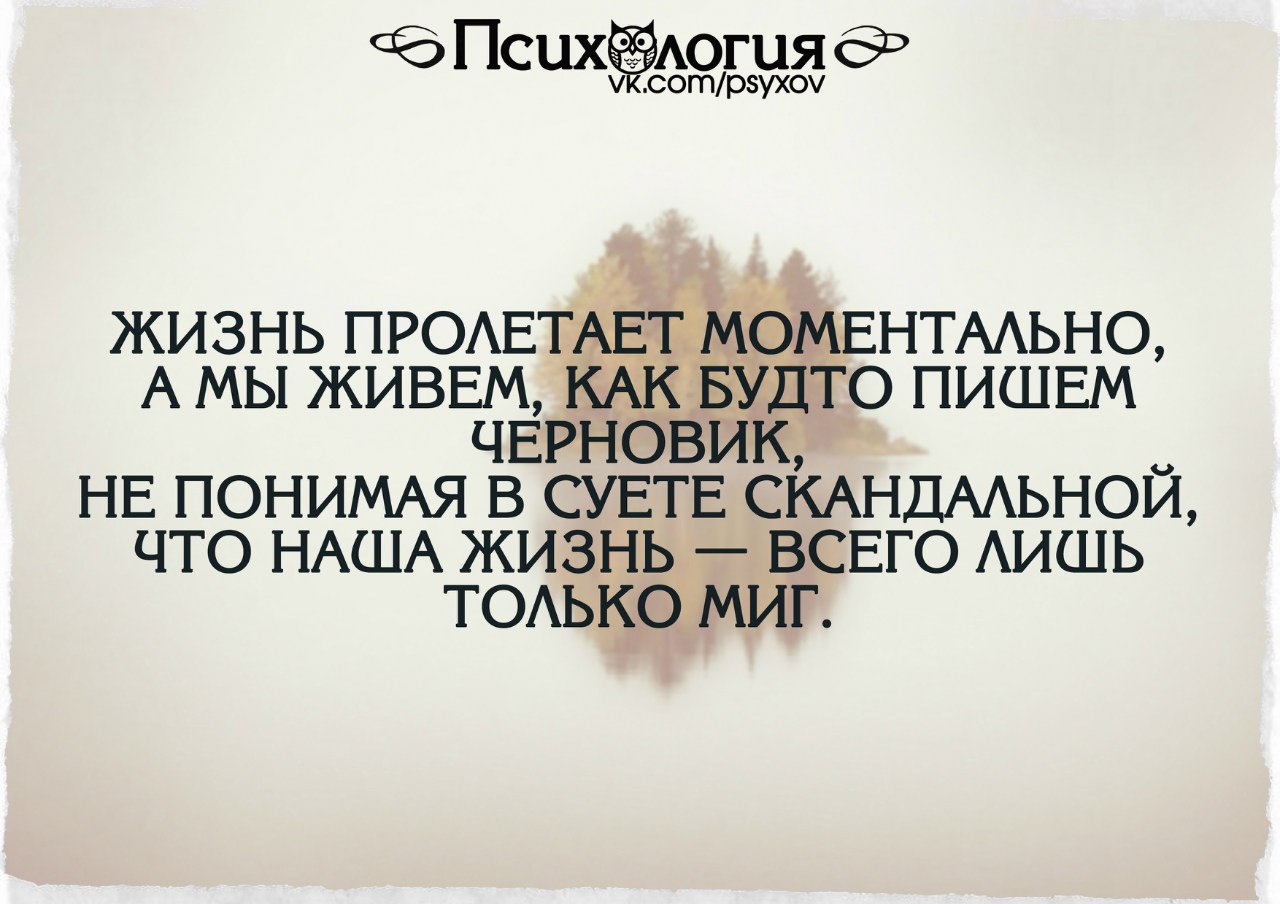 Психология
vk.com/psyxov

ЖИЗНЬ ПРОЛЕТАЕТ МОМЕНТАЛЬНО, А МЫ ЖИВЕМ, КАК БУДТО ПИШЕМ ЧЕРНОВИК,
НЕ ПОНИМАЯ В СУЕТЕ СКАНДАЛЬНОЙ, ЧТО НАША ЖИЗНЬ — ВСЕГО ЛИШЬ ТОЛЬКО МИГ.